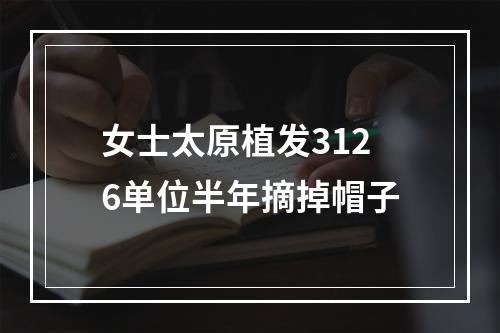 女士太原植发3126单位半年摘掉帽子